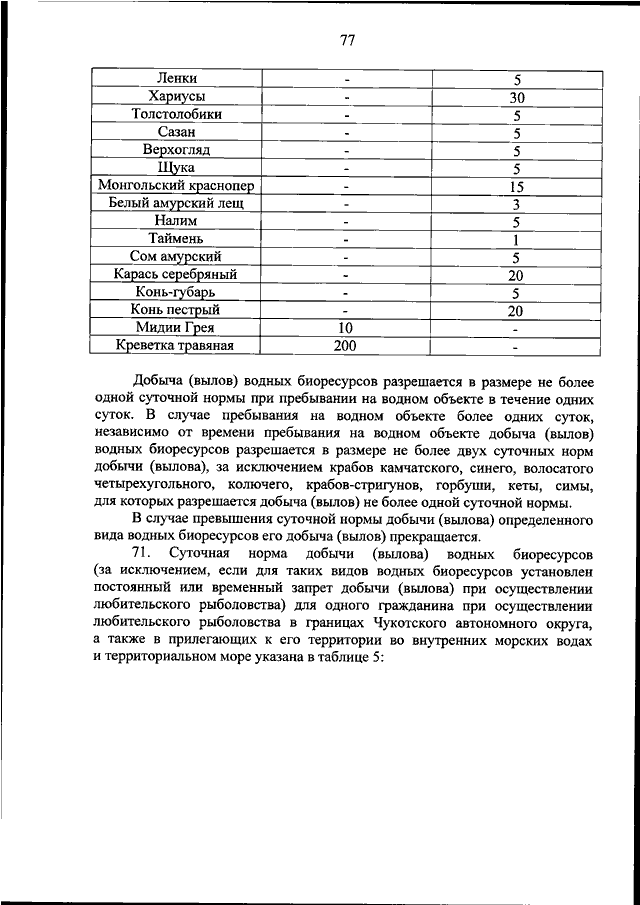 77

| | | |
|---|---|---|
| Ленки | - | 5 |
| Хариусы | - | 30 |
| Толстолобики | - | 5 |
| Сазан | - | 5 |
| Верхогляд | - | 5 |
| Щука | - | 5 |
| Монгольский краснопер | - | 15 |
| Белый амурский лещ | - | 3 |
| Налим | - | 5 |
| Таймень | - | 1 |
| Сом амурский | - | 5 |
| Карась серебряный | - | 20 |
| Конь-губарь | - | 5 |
| Конь пестрый | - | 20 |
| Мидии Грея | 10 | - |
| Креветка травяная | 200 | - |

Добыча (вылов) водных биоресурсов разрешается в размере не более одной суточной нормы при пребывании на водном объекте в течение одних суток. В случае пребывания на водном объекте более одних суток, независимо от времени пребывания на водном объекте добыча (вылов) водных биоресурсов разрешается в размере не более двух суточных норм добычи (вылова), за исключением крабов камчатского, синего, волосатого четырехугольного, колючего, крабов-стригунов, горбуши, кеты, симы, для которых разрешается добыча (вылов) не более одной суточной нормы.

В случае превышения суточной нормы добычи (вылова) определенного вида водных биоресурсов его добыча (вылов) прекращается.

71. Суточная норма добычи (вылова) водных биоресурсов (за исключением, если для таких видов водных биоресурсов установлен постоянный или временный запрет добычи (вылова) при осуществлении любительского рыболовства) для одного гражданина при осуществлении любительского рыболовства в границах Чукотского автономного округа, а также в прилегающих к его территории во внутренних морских водах и территориальном море указана в таблице 5: